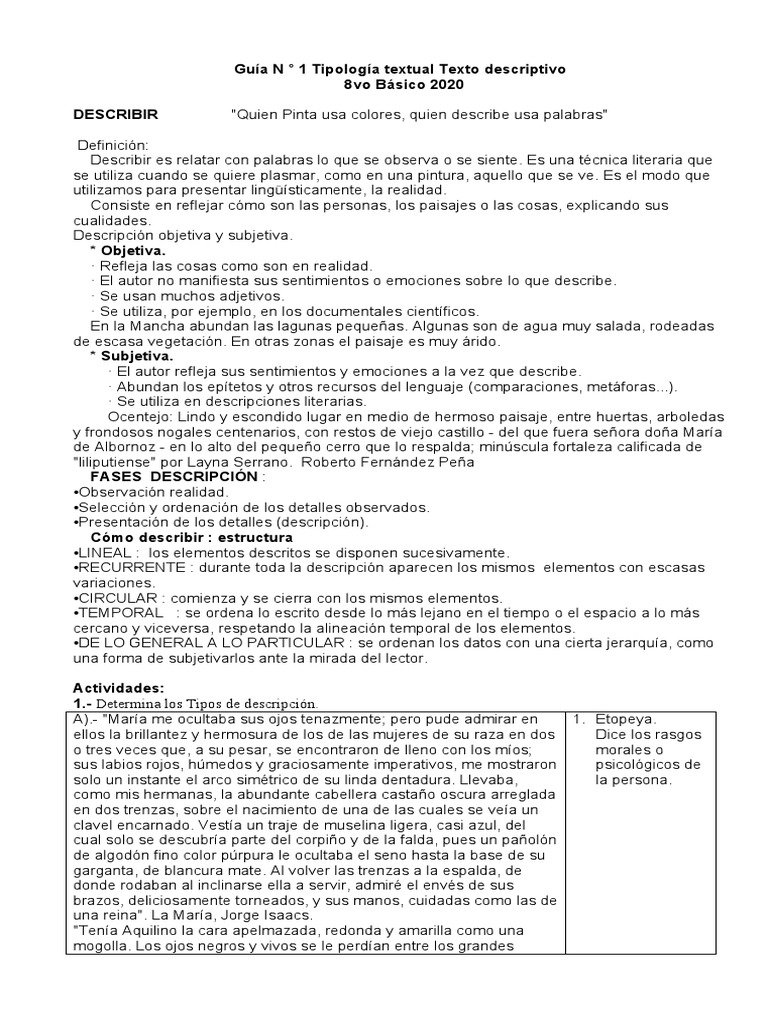 Guía N ° 1 Tipología textual Texto descriptivo
8vo Básico 2020

DESCRIBIR "Quien Pinta usa colores, quien describe usa palabras"

Definición:
Describir es relatar con palabras lo que se observa o se siente. Es una técnica literaria que se utiliza cuando se quiere plasmar, como en una pintura, aquello que se ve. Es el modo que utilizamos para presentar lingüísticamente, la realidad.
Consiste en reflejar cómo son las personas, los paisajes o las cosas, explicando sus cualidades.
Descripción objetiva y subjetiva.
* Objetiva.
· Refleja las cosas como son en realidad.
· El autor no manifiesta sus sentimientos o emociones sobre lo que describe.
· Se usan muchos adjetivos.
· Se utiliza, por ejemplo, en los documentales científicos.
En la Mancha abundan las lagunas pequeñas. Algunas son de agua muy salada, rodeadas de escasa vegetación. En otras zonas el paisaje es muy árido.
* Subjetiva.
· El autor refleja sus sentimientos y emociones a la vez que describe.
· Abundan los epítetos y otros recursos del lenguaje (comparaciones, metáforas...).
· Se utiliza en descripciones literarias.
Ocentejo: Lindo y escondido lugar en medio de hermoso paisaje, entre huertas, arboledas y frondosos nogales centenarios, con restos de viejo castillo - del que fuera señora doña María de Albornoz - en lo alto del pequeño cerro que lo respalda; minúscula fortaleza calificada de "liliputiense" por Layna Serrano. Roberto Fernández Peña
FASES DESCRIPCIÓN :
•Observación realidad.
•Selección y ordenación de los detalles observados.
•Presentación de los detalles (descripción).
Cómo describir : estructura
•LINEAL : los elementos descritos se disponen sucesivamente.
•RECURRENTE : durante toda la descripción aparecen los mismos elementos con escasas variaciones.
•CIRCULAR : comienza y se cierra con los mismos elementos.
•TEMPORAL : se ordena lo escrito desde lo más lejano en el tiempo o el espacio a lo más cercano y viceversa, respetando la alineación temporal de los elementos.
•DE LO GENERAL A LO PARTICULAR : se ordenan los datos con una cierta jerarquía, como una forma de subjetivarlos ante la mirada del lector.

Actividades:
1.- Determina los Tipos de descripción.

| A).- "María me ocultaba sus ojos tenazmente; pero pude admirar en ellos la brillantez y hermosura de los de las mujeres de su raza en dos o tres veces que, a su pesar, se encontraron de lleno con los míos; sus labios rojos, húmedos y graciosamente imperativos, me mostraron solo un instante el arco simétrico de su linda dentadura. Llevaba, como mis hermanas, la abundante cabellera castaño oscura arreglada en dos trenzas, sobre el nacimiento de una de las cuales se veía un clavel encarnado. Vestía un traje de muselina ligera, casi azul, del cual solo se descubría parte del corpiño y de la falda, pues un pañolón de algodón fino color púrpura le ocultaba el seno hasta la base de su garganta, de blancura mate. Al volver las trenzas a la espalda, de donde rodaban al inclinarse ella a servir, admiré el envés de sus brazos, deliciosamente torneados, y sus manos, cuidadas como las de una reina". La María, Jorge Isaacs. "Tenía Aquilino la cara apelmazada, redonda y amarilla como una mogolla. Los ojos negros y vivos se le perdían entre los grandes | 1. Etopeya. Dice los rasgos morales o psicológicos de la persona. |